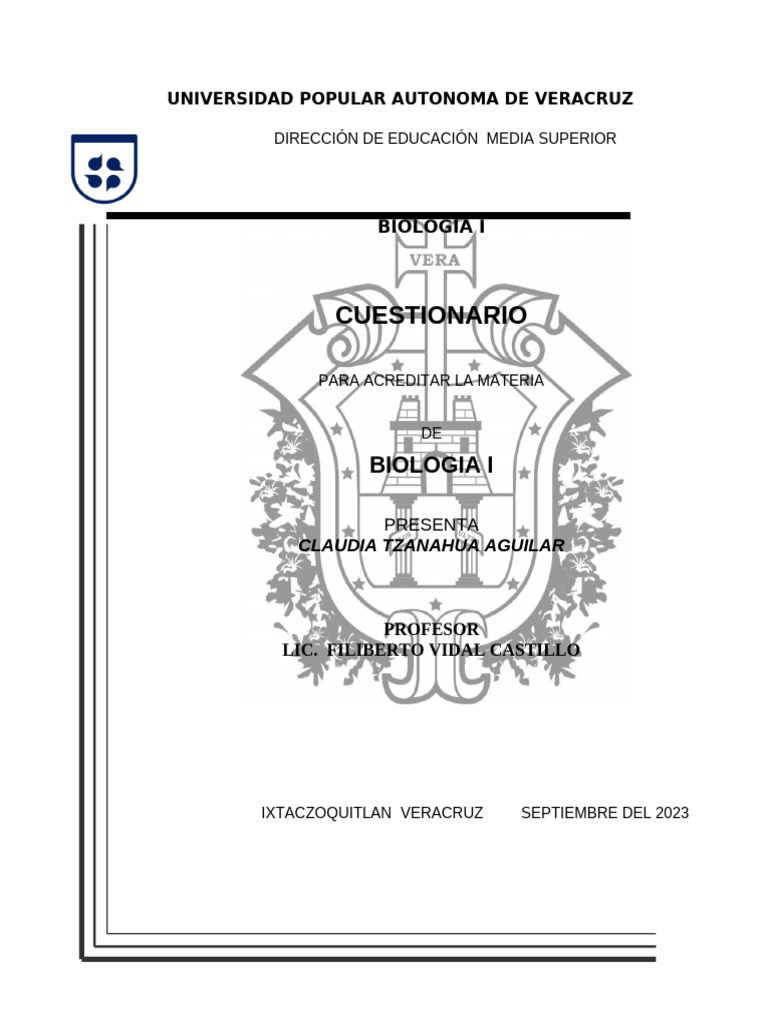 UNIVERSIDAD POPULAR AUTONOMA DE VERACRUZ

DIRECCIÓN DE EDUCACIÓN MEDIA SUPERIOR

BIOLOGIA I

VERA

CUESTIONARIO

PARA ACREDITAR LA MATERIA

DE

BIOLOGIA I

PRESENTA
CLAUDIA TZANAHUA AGUILAR

PROFESOR
LIC. FILIBERTO VIDAL CASTILLO

IXTACZOQUITLAN VERACRUZ SEPTIEMBRE DEL 2023